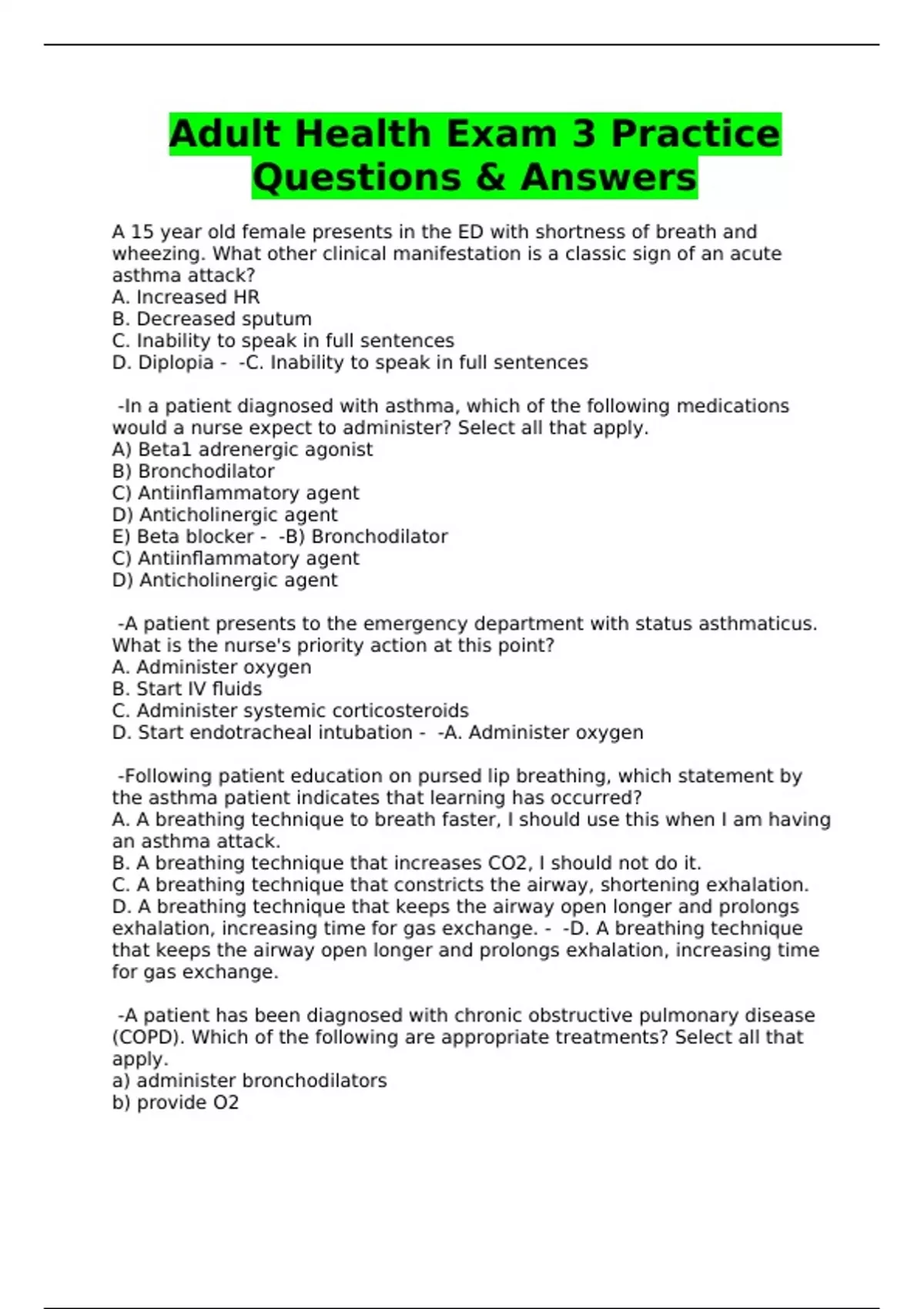 Adult Health Exam 3 Practice Questions & Answers

A 15 year old female presents in the ED with shortness of breath and wheezing. What other clinical manifestation is a classic sign of an acute asthma attack?
A. Increased HR
B. Decreased sputum
C. Inability to speak in full sentences
D. Diplopia - -C. Inability to speak in full sentences

-In a patient diagnosed with asthma, which of the following medications would a nurse expect to administer? Select all that apply.
A) Beta1 adrenergic agonist
B) Bronchodilator
C) Antiinflammatory agent
D) Anticholinergic agent
E) Beta blocker - -B) Bronchodilator
C) Antiinflammatory agent
D) Anticholinergic agent

-A patient presents to the emergency department with status asthmaticus. What is the nurse's priority action at this point?
A. Administer oxygen
B. Start IV fluids
C. Administer systemic corticosteroids
D. Start endotracheal intubation - -A. Administer oxygen

-Following patient education on pursed lip breathing, which statement by the asthma patient indicates that learning has occurred?
A. A breathing technique to breath faster, I should use this when I am having an asthma attack.
B. A breathing technique that increases CO2, I should not do it.
C. A breathing technique that constricts the airway, shortening exhalation.
D. A breathing technique that keeps the airway open longer and prolongs exhalation, increasing time for gas exchange. - -D. A breathing technique that keeps the airway open longer and prolongs exhalation, increasing time for gas exchange.

-A patient has been diagnosed with chronic obstructive pulmonary disease (COPD). Which of the following are appropriate treatments? Select all that apply.
a) administer bronchodilators
b) provide O2